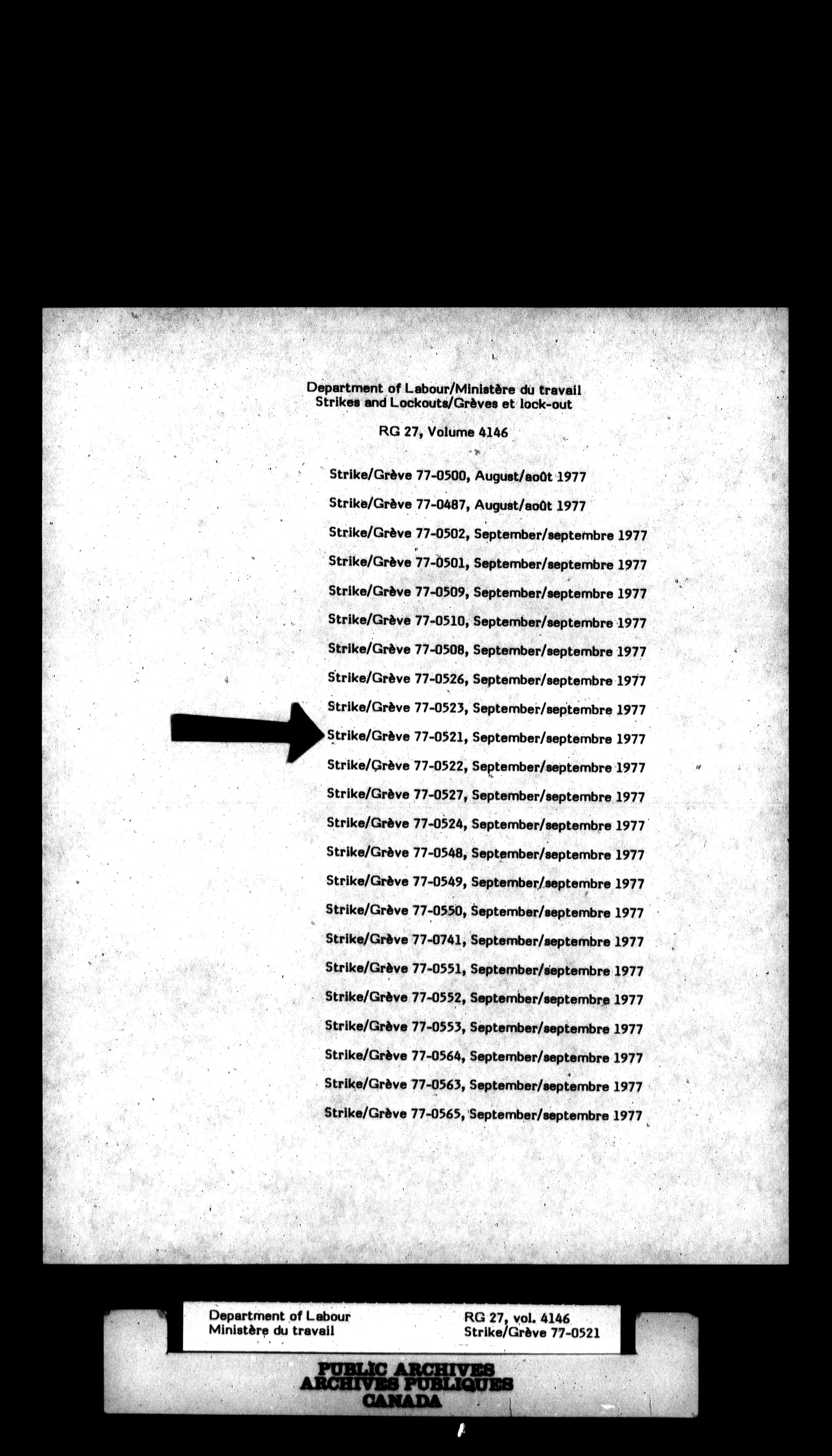 Department of Labour/Ministère du travail
Strikes and Lockouts/Grèves et lock-out

RG 27, Volume 4146

Strike/Grève 77-0500, August/août 1977

Strike/Grève 77-0487, August/août 1977

Strike/Grève 77-0502, September/septembre 1977

Strike/Grève 77-0501, September/septembre 1977

Strike/Grève 77-0509, September/septembre 1977

Strike/Grève 77-0510, September/septembre 1977

Strike/Grève 77-0508, September/septembre 1977

Strike/Grève 77-0526, September/septembre 1977

Strike/Grève 77-0523, September/septembre 1977

Strike/Grève 77-0521, September/septembre 1977

Strike/Grève 77-0522, September/septembre 1977

Strike/Grève 77-0527, September/septembre 1977

Strike/Grève 77-0524, September/septembre 1977

Strike/Grève 77-0548, September/septembre 1977

Strike/Grève 77-0549, September/septembre 1977

Strike/Grève 77-0550, September/septembre 1977

Strike/Grève 77-0741, September/septembre 1977

Strike/Grève 77-0551, September/septembre 1977

Strike/Grève 77-0552, September/septembre 1977

Strike/Grève 77-0553, September/septembre 1977

Strike/Grève 77-0564, September/septembre 1977

Strike/Grève 77-0563, September/septembre 1977

Strike/Grève 77-0565, September/septembre 1977

Department of Labour
Ministère du travail

RG 27, vol. 4146
Strike/Grève 77-0521

PUBLIC ARCHIVES
ARCHIVES PUBLIQUES
CANADA